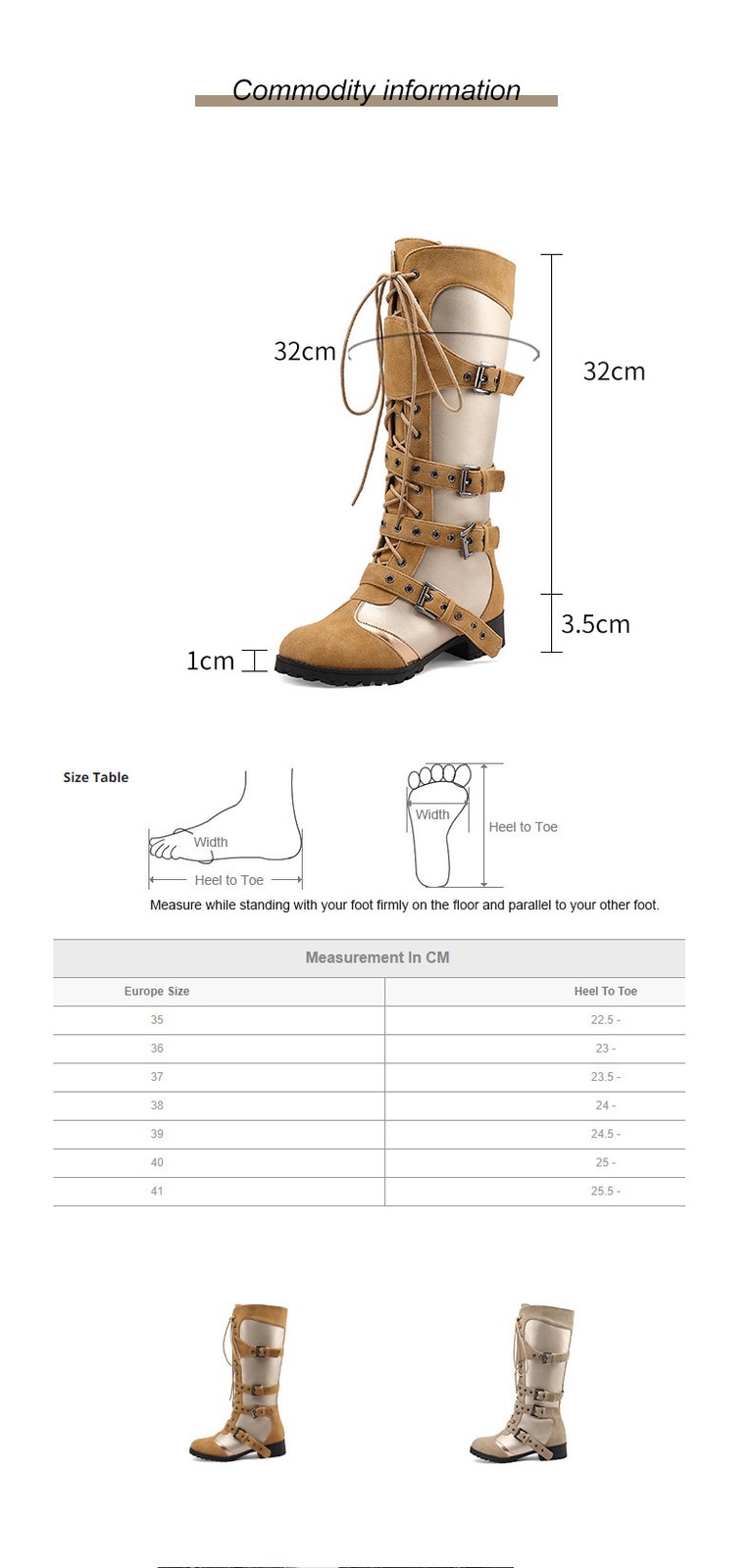 Commodity information

32cm

32cm

3.5cm

1cm

Size Table

Width

Heel to Toe

Width

Heel to Toe

Measure while standing with your foot firmly on the floor and parallel to your other foot.

Measurement In CM

| Europe Size | Heel To Toe |
|---|---|
| 35 | 22.5 - |
| 36 | 23 - |
| 37 | 23.5 - |
| 38 | 24 - |
| 39 | 24.5 - |
| 40 | 25 - |
| 41 | 25.5 - |